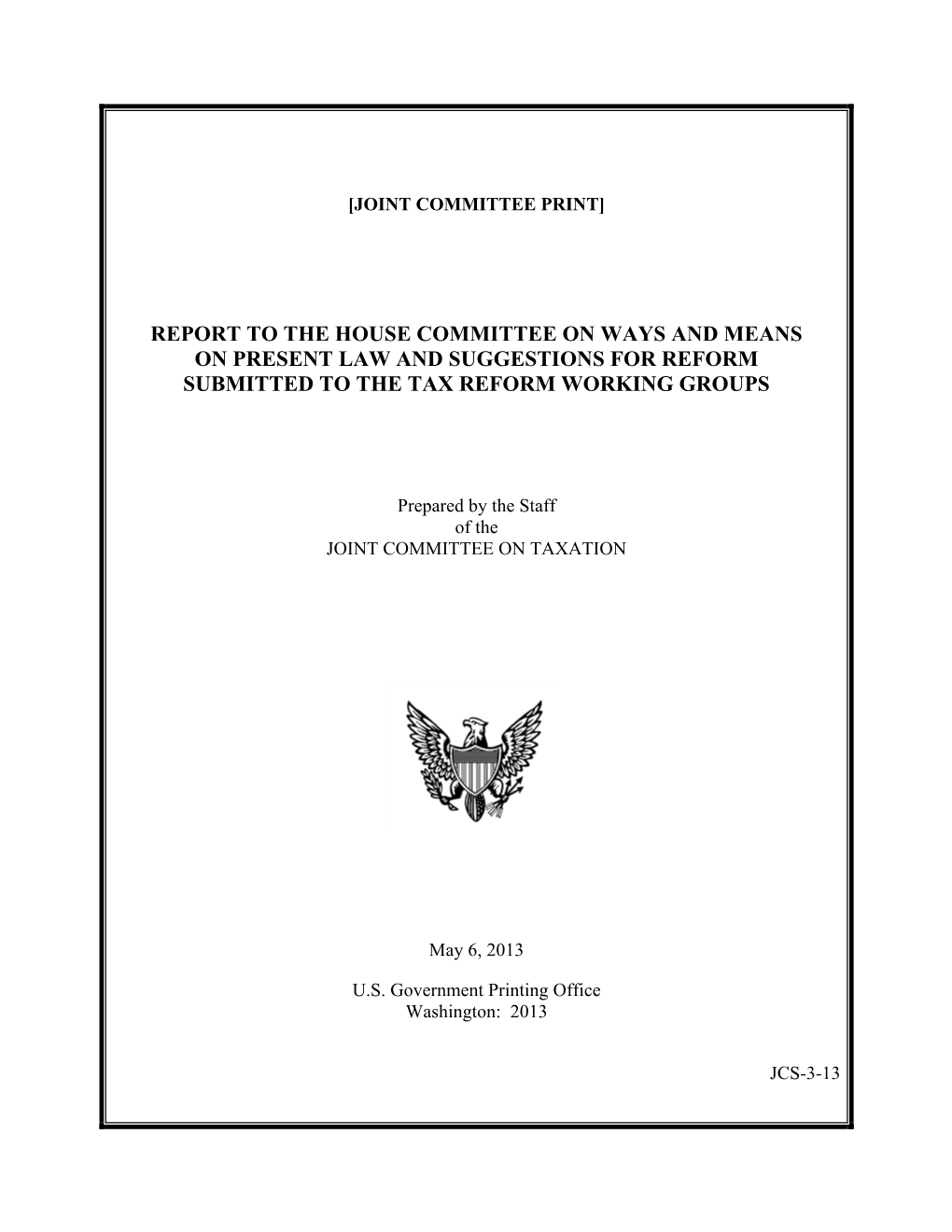 [JOINT COMMITTEE PRINT]

REPORT TO THE HOUSE COMMITTEE ON WAYS AND MEANS ON PRESENT LAW AND SUGGESTIONS FOR REFORM SUBMITTED TO THE TAX REFORM WORKING GROUPS

Prepared by the Staff
of the
JOINT COMMITTEE ON TAXATION

May 6, 2013

U.S. Government Printing Office
Washington: 2013

JCS-3-13